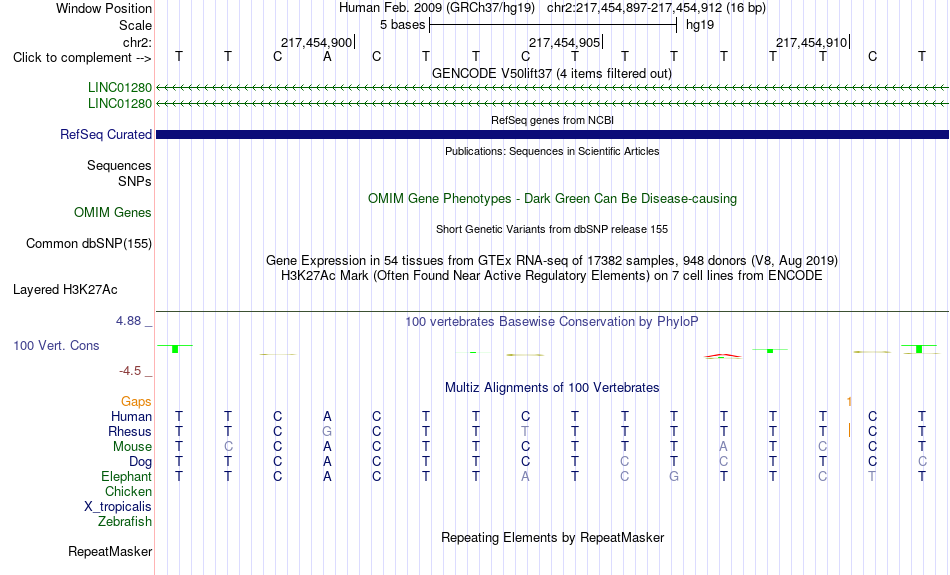 Window Position Human Feb. 2009 (GRCh37/hg19) chr2:217,454,897-217,454,912 (16 bp)
Scale 5 bases hg19
chr2: 217,454,900 217,454,905 217,454,910
Click to complement --> T T C A C T T C T T T T T T C T
GENCODE V50lift37 (4 items filtered out)
LINC01280
LINC01280
RefSeq genes from NCBI
RefSeq Curated
Publications: Sequences in Scientific Articles
Sequences
SNPs
OMIM Gene Phenotypes - Dark Green Can Be Disease-causing
OMIM Genes
Short Genetic Variants from dbSNP release 155
Common dbSNP(155)
Gene Expression in 54 tissues from GTEx RNA-seq of 17382 samples, 948 donors (V8, Aug 2019)
H3K27Ac Mark (Often Found Near Active Regulatory Elements) on 7 cell lines from ENCODE
Layered H3K27Ac
4.88 _ 100 vertebrates Basewise Conservation by PhyloP
100 Vert. Cons
-4.5 _
Multiz Alignments of 100 Vertebrates
Gaps 1
Human T T C A C T T C T T T T T T C T
Rhesus T T C G C T T T T T T T T T C T
Mouse T C C A C T T C T T T A T C C T
Dog T T C A C T T C T C T C T T C C
Elephant T T C A C T T A T C G T T C T T
Chicken
X_tropicalis
Zebrafish
Repeating Elements by RepeatMasker
RepeatMasker